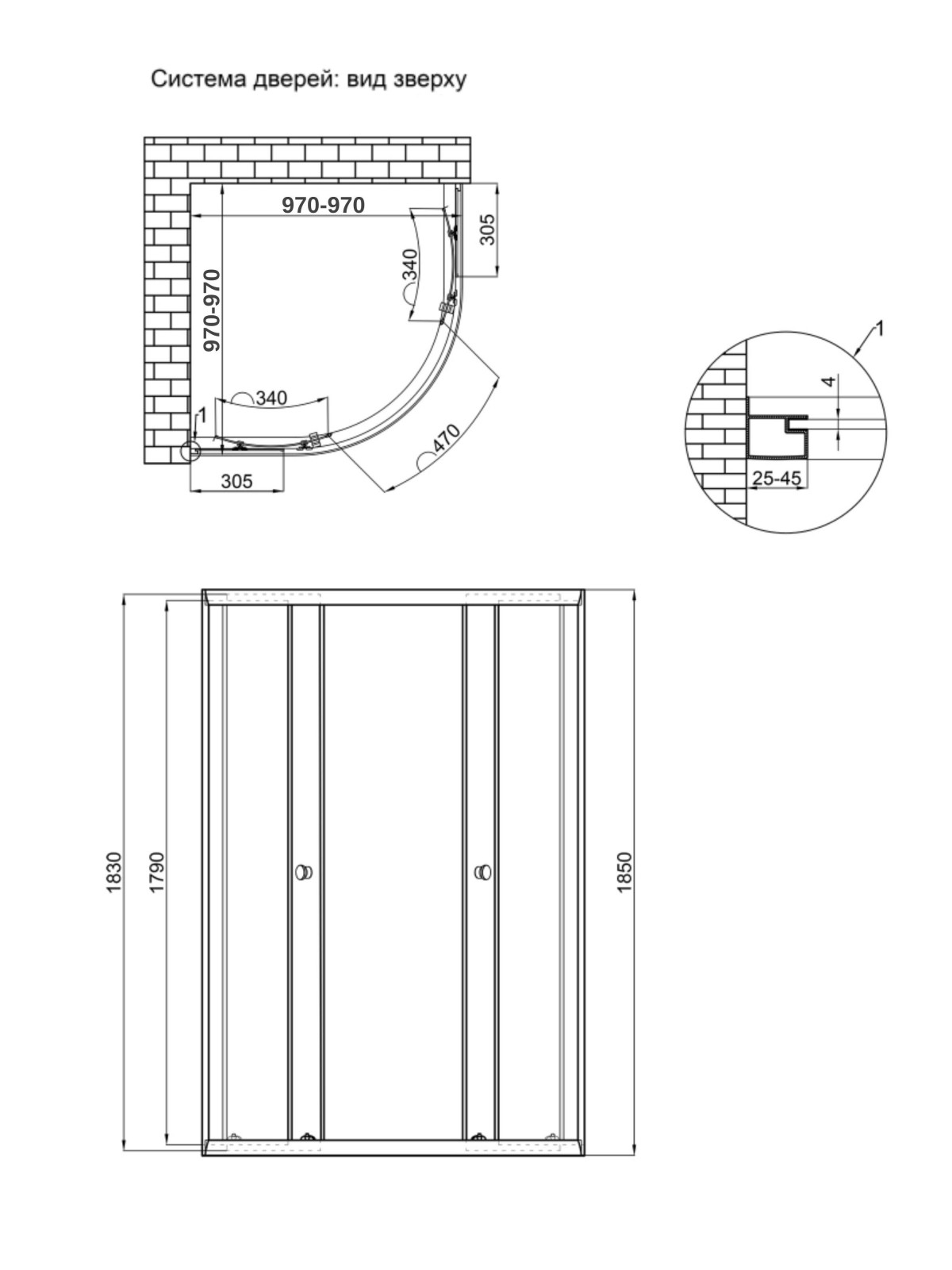 Система дверей: вид зверху

970-970

305

340

970-970

340

1

470

305

1

4

25-45

1830

1790

1850